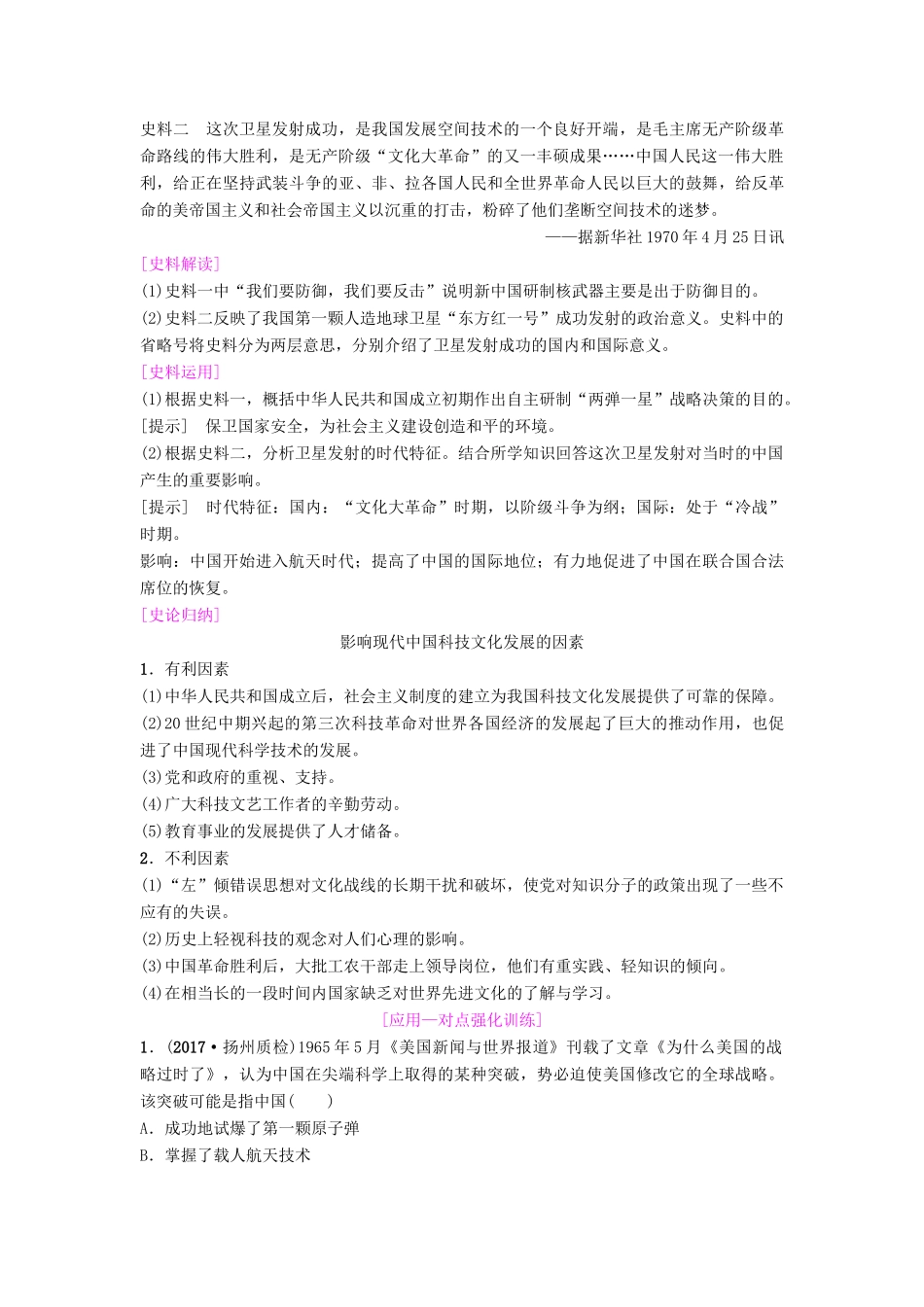 史料二　这次卫星发射成功，是我国发展空间技术的一个良好开端，是毛主席无产阶级革命路线的伟大胜利，是无产阶级“文化大革命”的又一丰硕成果……中国人民这一伟大胜利，给正在坚持武装斗争的亚、非、拉各国人民和全世界革命人民以巨大的鼓舞，给反革命的美帝国主义和社会帝国主义以沉重的打击，粉碎了他们垄断空间技术的迷梦。

——据新华社 1970 年 4 月 25 日讯

[史料解读]

(1)史料一中“我们要防御，我们要反击”说明新中国研制核武器主要是出于防御目的。

(2)史料二反映了我国第一颗人造地球卫星“东方红一号”成功发射的政治意义。史料中的省略号将史料分为两层意思，分别介绍了卫星发射成功的国内和国际意义。

[史料运用]

(1)根据史料一，概括中华人民共和国成立初期作出自主研制“两弹一星”战略决策的目的。

[提示]　保卫国家安全，为社会主义建设创造和平的环境。

(2)根据史料二，分析卫星发射的时代特征。结合所学知识回答这次卫星发射对当时的中国产生的重要影响。

[提示]　时代特征：国内：“文化大革命”时期，以阶级斗争为纲；国际：处于“冷战”时期。

影响：中国开始进入航天时代；提高了中国的国际地位；有力地促进了中国在联合国合法席位的恢复。

[史论归纳]

影响现代中国科技文化发展的因素

1．有利因素

(1)中华人民共和国成立后，社会主义制度的建立为我国科技文化发展提供了可靠的保障。

(2)20 世纪中期兴起的第三次科技革命对世界各国经济的发展起了巨大的推动作用，也促进了中国现代科学技术的发展。

(3)党和政府的重视、支持。

(4)广大科技文艺工作者的辛勤劳动。

(5)教育事业的发展提供了人才储备。

2．不利因素

(1)“左”倾错误思想对文化战线的长期干扰和破坏，使党对知识分子的政策出现了一些不应有的失误。

(2)历史上轻视科技的观念对人们心理的影响。

(3)中国革命胜利后，大批工农干部走上领导岗位，他们有重实践、轻知识的倾向。

(4)在相当长的一段时间内国家缺乏对世界先进文化的了解与学习。

[应用—对点强化训练]

1．(2017·扬州质检)1965 年 5 月《美国新闻与世界报道》刊载了文章《为什么美国的战略过时了》，认为中国在尖端科学上取得的某种突破，势必迫使美国修改它的全球战略。该突破可能是指中国(　　)

A．成功地试爆了第一颗原子弹

B．掌握了载人航天技术